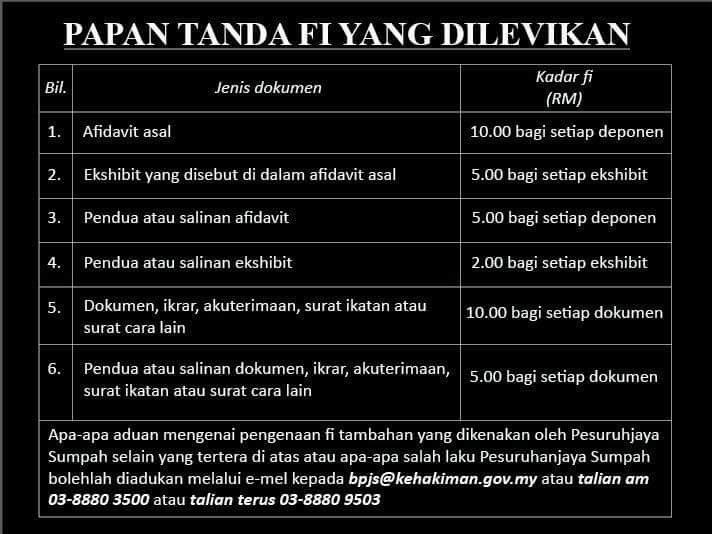 PAPAN TANDA FI YANG DILEVIKAN

| Bil. | Jenis dokumen | Kadar fi (RM) |
|---|---|---|
| 1. | Afidavit asal | 10.00 bagi setiap deponen |
| 2. | Ekshibit yang disebut di dalam afidavit asal | 5.00 bagi setiap ekshibit |
| 3. | Pendua atau salinan afidavit | 5.00 bagi setiap deponen |
| 4. | Pendua atau salinan ekshibit | 2.00 bagi setiap ekshibit |
| 5. | Dokumen, ikrar, akuterimaan, surat ikatan atau surat cara lain | 10.00 bagi setiap dokumen |
| 6. | Pendua atau salinan dokumen, ikrar, akuterimaan, surat ikatan atau surat cara lain | 5.00 bagi setiap dokumen |

Apa-apa aduan mengenai pengenaan fi tambahan yang dikenakan oleh Pesuruhjaya Sumpah selain yang tertera di atas atau apa-apa salah laku Pesuruhanjaya Sumpah bolehlah diadukan melalui e-mel kepada bpjs@kehakiman.gov.my atau talian am 03-8880 3500 atau talian terus 03-8880 9503